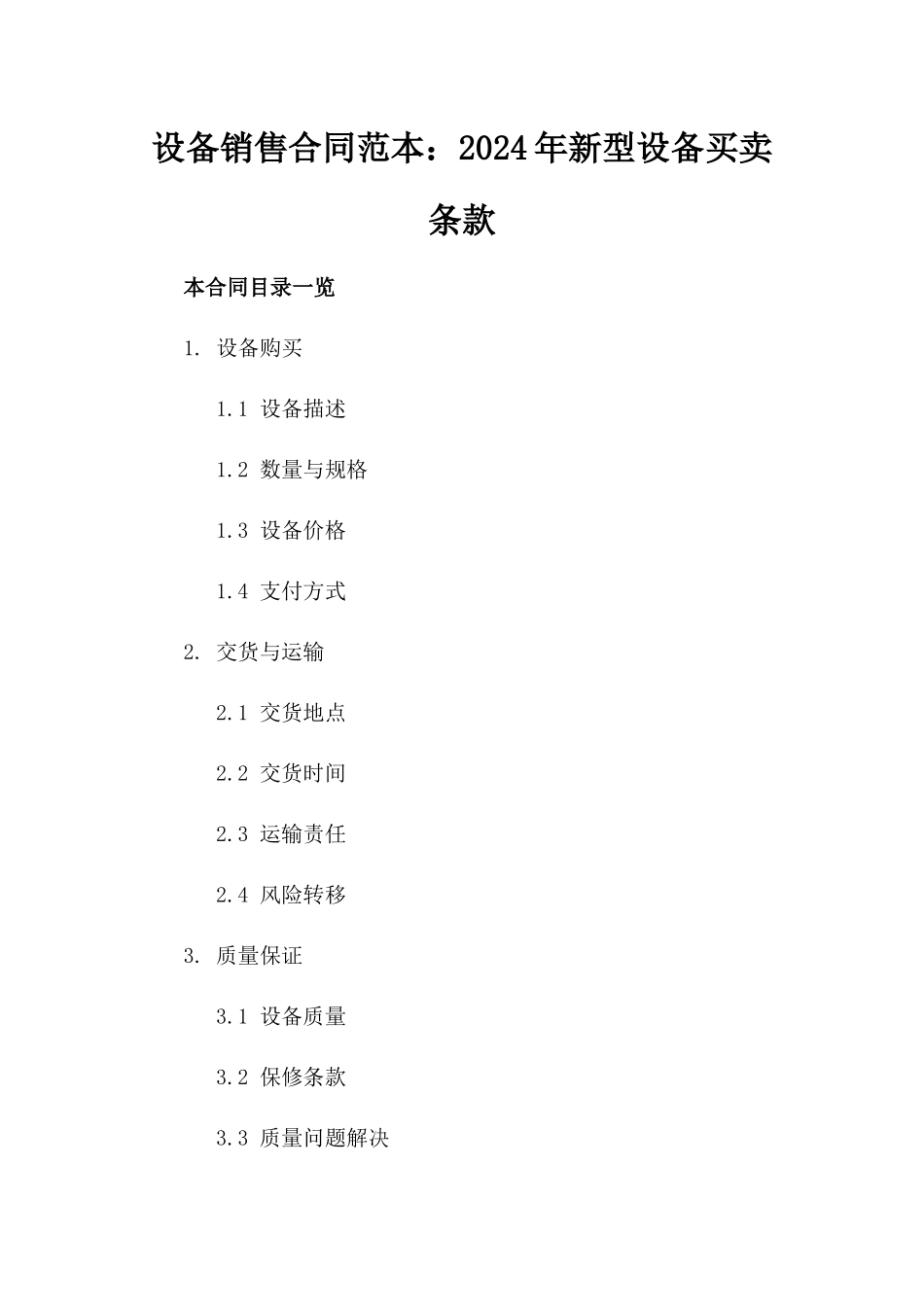 设备销售合同范本：2024年新型设备买卖条款

本合同目录一览

1. 设备购买

1.1 设备描述

1.2 数量与规格

1.3 设备价格

1.4 支付方式

2. 交货与运输

2.1 交货地点

2.2 交货时间

2.3 运输责任

2.4 风险转移

3. 质量保证

3.1 设备质量

3.2 保修条款

3.3 质量问题解决